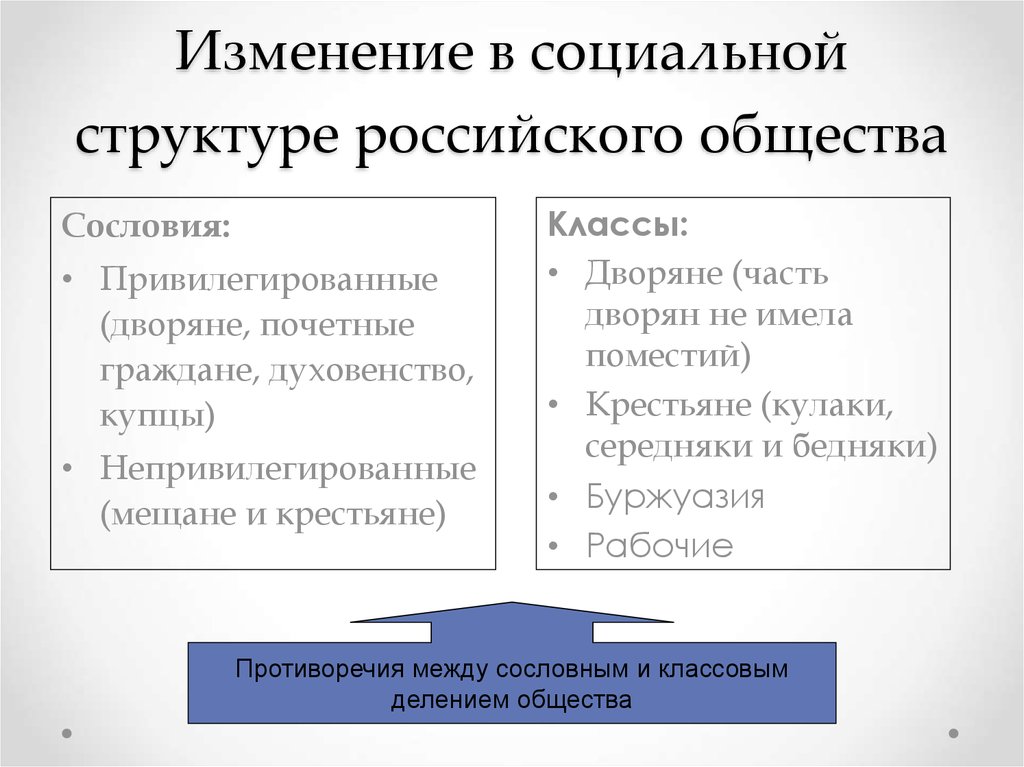 Изменение в социальной структуре российского общества

Сословия:
• Привилегированные (дворяне, почетные граждане, духовенство, купцы)
• Непривилегированные (мещане и крестьяне)

Классы:
• Дворяне (часть дворян не имела поместий)
• Крестьяне (кулаки, середняки и бедняки)
• Буржуазия
• Рабочие

Противоречия между сословным и классовым делением общества